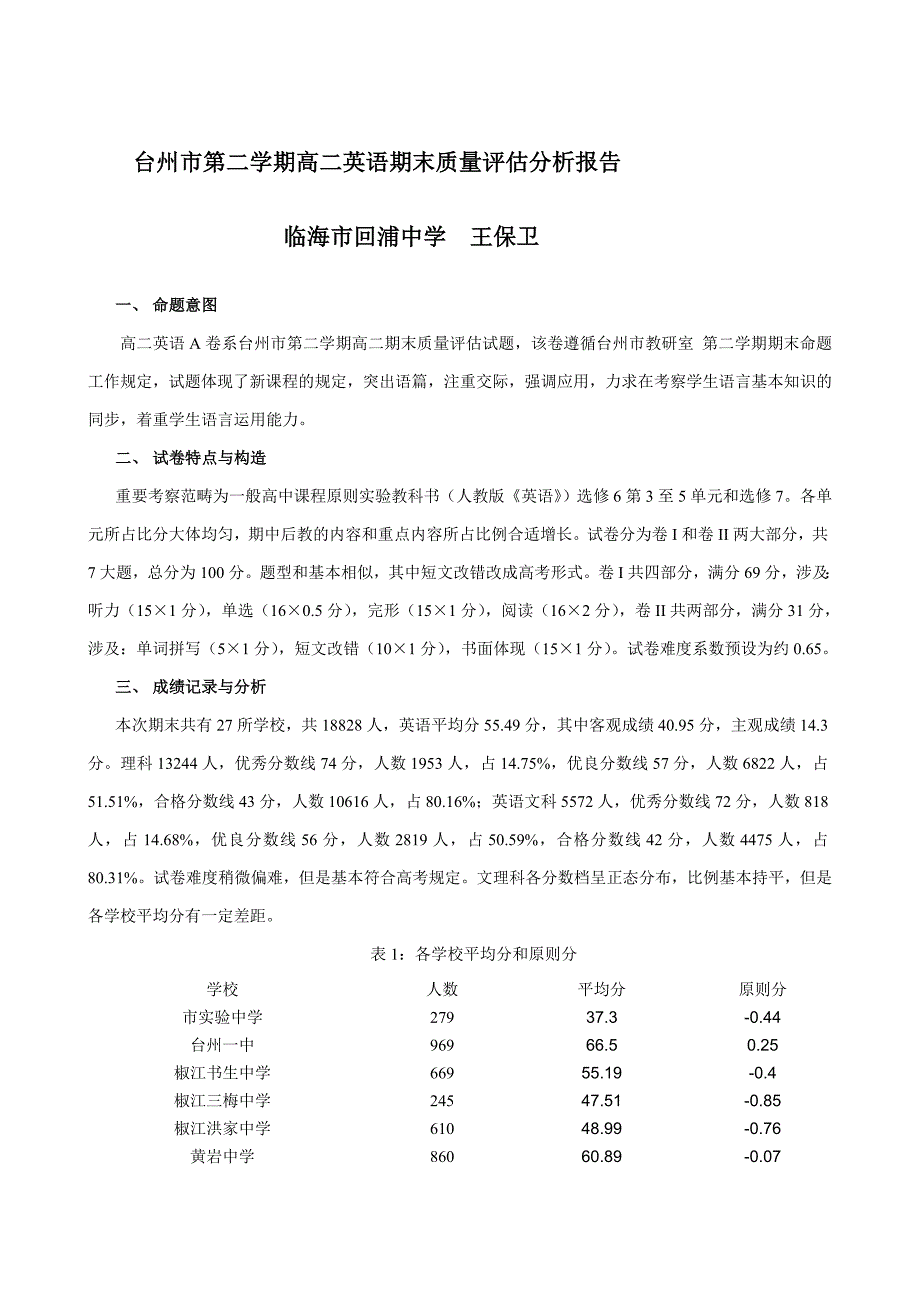 台州市第二学期高二英语期末质量评估分析报告

临海市回浦中学　王保卫

一、 命题意图

高二英语 A 卷系台州市第二学期高二期末质量评估试题，该卷遵循台州市教研室 第二学期期末命题工作规定，试题体现了新课程的规定，突出语篇，注重交际，强调应用，力求在考察学生语言基本知识的同步，着重学生语言运用能力。

二、 试卷特点与构造

重要考察范畴为一般高中课程原则实验教科书（人教版《英语》）选修 6 第 3 至 5 单元和选修 7。各单元所占比分大体均匀，期中后教的内容和重点内容所占比例合适增长。试卷分为卷 I 和卷 II 两大部分，共 7 大题，总分为 100 分。题型和基本相似，其中短文改错改成高考形式。卷 I 共四部分，满分 69 分，涉及听力（15×1 分），单选（16×0.5 分），完形（15×1 分），阅读（16×2 分），卷 II 共两部分，满分 31 分，涉及：单词拼写（5×1 分），短文改错（10×1 分），书面体现（15×1 分）。试卷难度系数预设为约 0.65。

三、 成绩记录与分析

本次期末共有 27 所学校，共 18828 人，英语平均分 55.49 分，其中客观成绩 40.95 分，主观成绩 14.3 分。理科 13244 人，优秀分数线 74 分，人数 1953 人，占 14.75%，优良分数线 57 分，人数 6822 人，占 51.51%，合格分数线 43 分，人数 10616 人，占 80.16%；英语文科 5572 人，优秀分数线 72 分，人数 818 人，占 14.68%，优良分数线 56 分，人数 2819 人，占 50.59%，合格分数线 42 分，人数 4475 人，占 80.31%。试卷难度稍微偏难，但是基本符合高考规定。文理科各分数档呈正态分布，比例基本持平，但是各学校平均分有一定差距。

表 1：各学校平均分和原则分

| 学校 | 人数 | 平均分 | 原则分 |
|---|---|---|---|
| 市实验中学 | 279 | 37.3 | -0.44 |
| 台州一中 | 969 | 66.5 | 0.25 |
| 椒江书生中学 | 669 | 55.19 | -0.4 |
| 椒江三梅中学 | 245 | 47.51 | -0.85 |
| 椒江洪家中学 | 610 | 48.99 | -0.76 |
| 黄岩中学 | 860 | 60.89 | -0.07 |